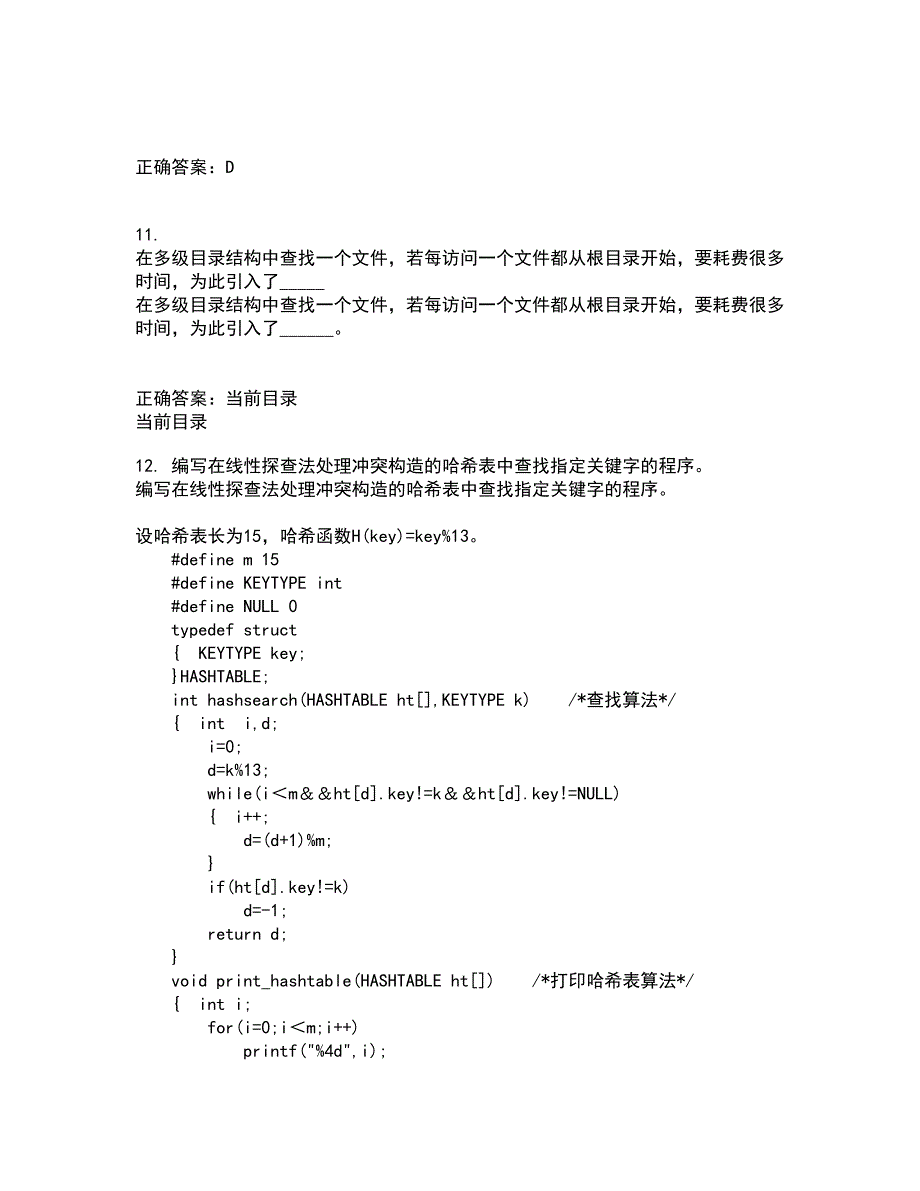 正确答案：D

11.
在多级目录结构中查找一个文件，若每访问一个文件都从根目录开始，要耗费很多时间，为此引入了_____
在多级目录结构中查找一个文件，若每访问一个文件都从根目录开始，要耗费很多时间，为此引入了______。

正确答案：当前目录
当前目录

12. 编写在线性探查法处理冲突构造的哈希表中查找指定关键字的程序。
编写在线性探查法处理冲突构造的哈希表中查找指定关键字的程序。

设哈希表长为15，哈希函数H(key)=key%13。
#define m 15
#define KEYTYPE int
#define NULL 0
typedef struct
{ KEYTYPE key;
}HASHTABLE;
int hashsearch(HASHTABLE ht[],KEYTYPE k) /*查找算法*/
{ int i,d;
i=0;
d=k%13;
while(i<m&&ht[d].key!=k&&ht[d].key!=NULL)
{ i++;
d=(d+1)%m;
}
if(ht[d].key!=k)
d=-1;
return d;
}
void print_hashtable(HASHTABLE ht[]) /*打印哈希表算法*/
{ int i;
for(i=0;i<m;i++)
printf("%4d",i);